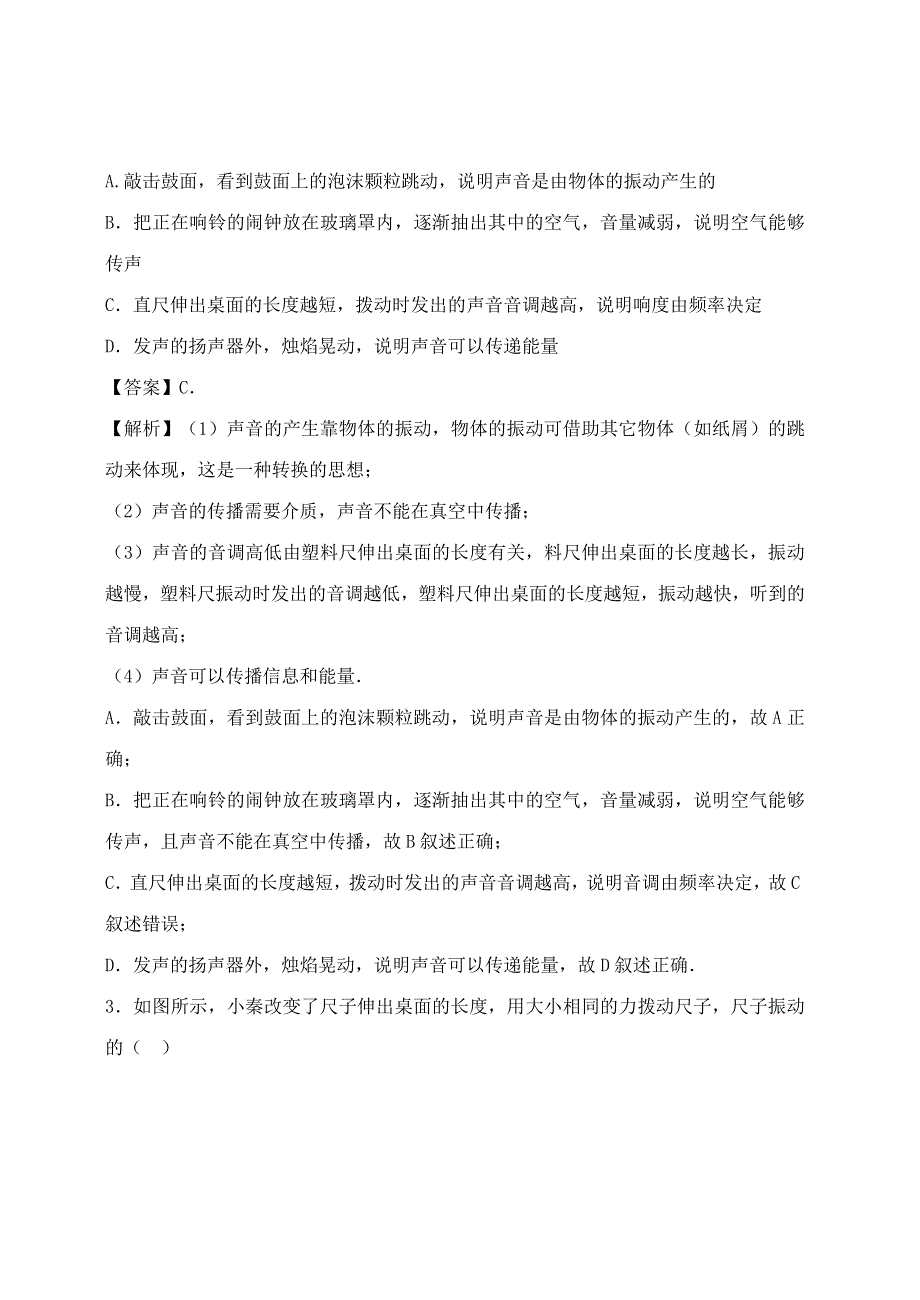 A.敲击鼓面，看到鼓面上的泡沫颗粒跳动，说明声音是由物体的振动产生的

B．把正在响铃的闹钟放在玻璃罩内，逐渐抽出其中的空气，音量减弱，说明空气能够传声

C．直尺伸出桌面的长度越短，拨动时发出的声音音调越高，说明响度由频率决定

D．发声的扬声器外，烛焰晃动，说明声音可以传递能量

【答案】C．

【解析】（1）声音的产生靠物体的振动，物体的振动可借助其它物体（如纸屑）的跳动来体现，这是一种转换的思想；

（2）声音的传播需要介质，声音不能在真空中传播；

（3）声音的音调高低由塑料尺伸出桌面的长度有关，料尺伸出桌面的长度越长，振动越慢，塑料尺振动时发出的音调越低，塑料尺伸出桌面的长度越短，振动越快，听到的音调越高；

（4）声音可以传播信息和能量．

A．敲击鼓面，看到鼓面上的泡沫颗粒跳动，说明声音是由物体的振动产生的，故A正确；

B．把正在响铃的闹钟放在玻璃罩内，逐渐抽出其中的空气，音量减弱，说明空气能够传声，且声音不能在真空中传播，故B叙述正确；

C．直尺伸出桌面的长度越短，拨动时发出的声音音调越高，说明音调由频率决定，故C叙述错误；

D．发声的扬声器外，烛焰晃动，说明声音可以传递能量，故D叙述正确．

3．如图所示，小秦改变了尺子伸出桌面的长度，用大小相同的力拨动尺子，尺子振动的（　）